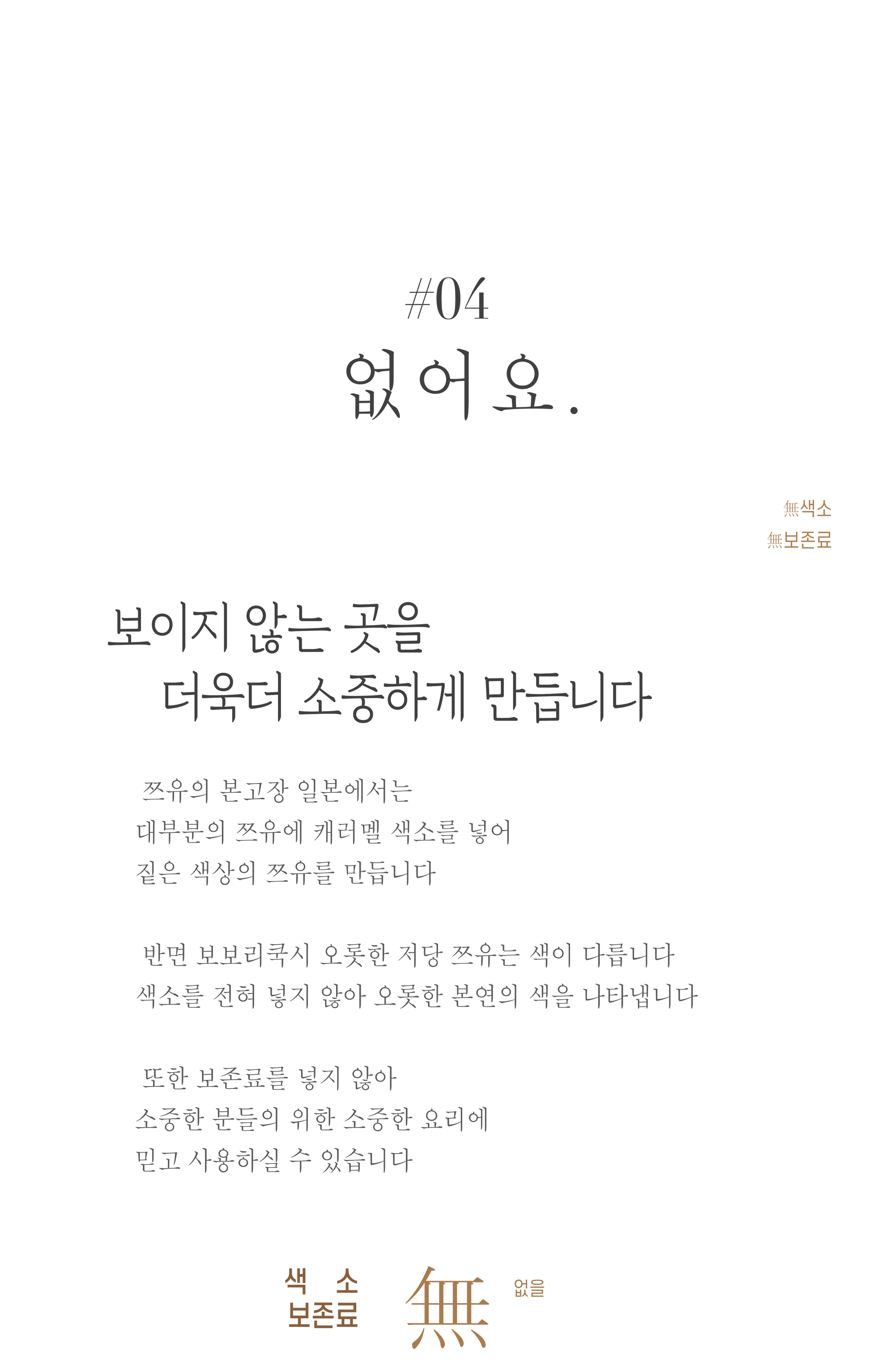 #04
없어요.

無색소
無보존료

보이지 않는 곳을
더욱더 소중하게 만듭니다

쯔유의 본고장 일본에서는
대부분의 쯔유에 캐러멜 색소를 넣어
짙은 색상의 쯔유를 만듭니다

반면 보보리쿡시 오롯한 저당 쯔유는 색이 다릅니다
색소를 전혀 넣지 않아 오롯한 본연의 색을 나타냅니다

또한 보존료를 넣지 않아
소중한 분들의 위한 소중한 요리에
믿고 사용하실 수 있습니다

색 소
보존료
無
없을